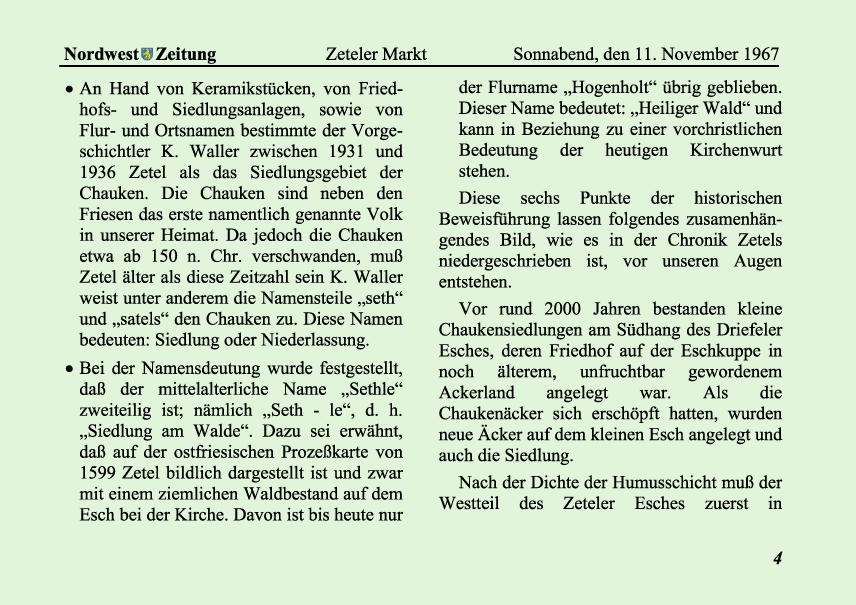 Nordwest Zeitung Zeteler Markt Sonnabend, den 11. November 1967

• An Hand von Keramikstücken, von Friedhofs- und Siedlungsanlagen, sowie von Flur- und Ortsnamen bestimmte der Vorgeschichtler K. Waller zwischen 1931 und 1936 Zetel als das Siedlungsgebiet der Chauken. Die Chauken sind neben den Friesen das erste namentlich genannte Volk in unserer Heimat. Da jedoch die Chauken etwa ab 150 n. Chr. verschwanden, muß Zetel älter als diese Zeitzahl sein K. Waller weist unter anderem die Namensteile „seth“ und „satels“ den Chauken zu. Diese Namen bedeuten: Siedlung oder Niederlassung.

• Bei der Namensdeutung wurde festgestellt, daß der mittelalterliche Name „Sethle“ zweiteilig ist; nämlich „Seth - le“, d. h. „Siedlung am Walde“. Dazu sei erwähnt, daß auf der ostfriesischen Prozeßkarte von 1599 Zetel bildlich dargestellt ist und zwar mit einem ziemlichen Waldbestand auf dem Esch bei der Kirche. Davon ist bis heute nur der Flurname „Hogenholt“ übrig geblieben. Dieser Name bedeutet: „Heiliger Wald“ und kann in Beziehung zu einer vorchristlichen Bedeutung der heutigen Kirchenwurt stehen.

Diese sechs Punkte der historischen Beweisführung lassen folgendes zusamenhängendes Bild, wie es in der Chronik Zetels niedergeschrieben ist, vor unseren Augen entstehen.

Vor rund 2000 Jahren bestanden kleine Chaukensiedlungen am Südhang des Driefeler Esches, deren Friedhof auf der Eschkuppe in noch älterem, unfruchtbar gewordenem Ackerland angelegt war. Als die Chaukenäcker sich erschöpft hatten, wurden neue Äcker auf dem kleinen Esch angelegt und auch die Siedlung.

Nach der Dichte der Humusschicht muß der Westteil des Zeteler Esches zuerst in

4